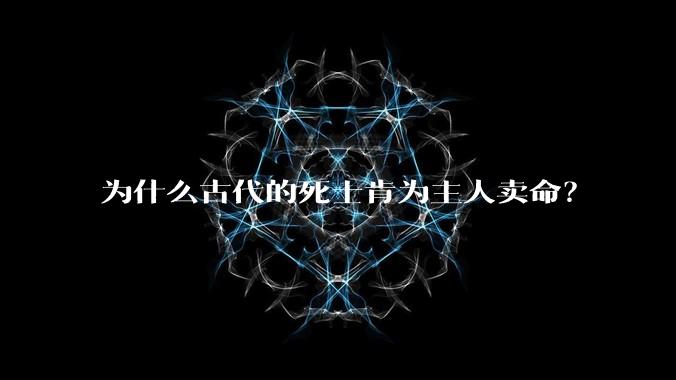 为什么古代的死士肯为主人卖命？